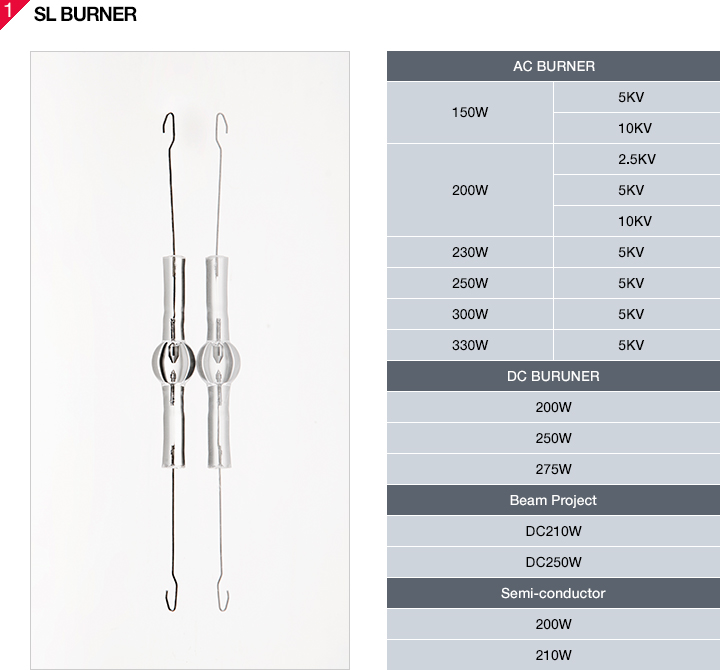 1 SL BURNER

| AC BURNER | |
|---|---|
| 150W | 5KV |
| | 10KV |
| 200W | 2.5KV |
| | 5KV |
| | 10KV |
| 230W | 5KV |
| 250W | 5KV |
| 300W | 5KV |
| 330W | 5KV |
| DC BURUNER | |
| 200W | |
| 250W | |
| 275W | |
| Beam Project | |
| DC210W | |
| DC250W | |
| Semi-conductor | |
| 200W | |
| 210W | |